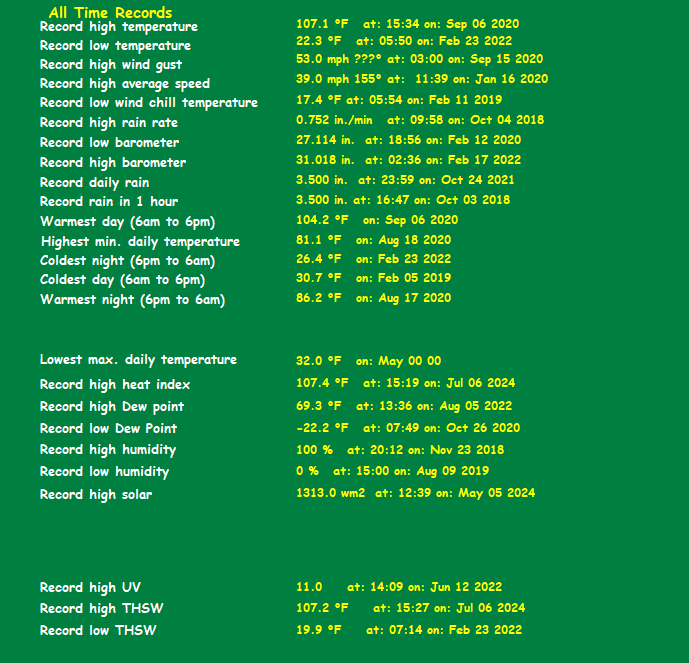 All Time Records

| | |
|---|---|
| Record high temperature | 107.1 °F at: 15:34 on: Sep 06 2020 |
| Record low temperature | 22.3 °F at: 05:50 on: Feb 23 2022 |
| Record high wind gust | 53.0 mph ???° at: 03:00 on: Sep 15 2020 |
| Record high average speed | 39.0 mph 155° at: 11:39 on: Jan 16 2020 |
| Record low wind chill temperature | 17.4 °F at: 05:54 on: Feb 11 2019 |
| Record high rain rate | 0.752 in./min at: 09:58 on: Oct 04 2018 |
| Record low barometer | 27.114 in. at: 18:56 on: Feb 12 2020 |
| Record high barometer | 31.018 in. at: 02:36 on: Feb 17 2022 |
| Record daily rain | 3.500 in. at: 23:59 on: Oct 24 2021 |
| Record rain in 1 hour | 3.500 in. at: 16:47 on: Oct 03 2018 |
| Warmest day (6am to 6pm) | 104.2 °F on: Sep 06 2020 |
| Highest min. daily temperature | 81.1 °F on: Aug 18 2020 |
| Coldest night (6pm to 6am) | 26.4 °F on: Feb 23 2022 |
| Coldest day (6am to 6pm) | 30.7 °F on: Feb 05 2019 |
| Warmest night (6pm to 6am) | 86.2 °F on: Aug 17 2020 |
| Lowest max. daily temperature | 32.0 °F on: May 00 00 |
| Record high heat index | 107.4 °F at: 15:19 on: Jul 06 2024 |
| Record high Dew point | 69.3 °F at: 13:36 on: Aug 05 2022 |
| Record low Dew Point | -22.2 °F at: 07:49 on: Oct 26 2020 |
| Record high humidity | 100 % at: 20:12 on: Nov 23 2018 |
| Record low humidity | 0 % at: 15:00 on: Aug 09 2019 |
| Record high solar | 1313.0 wm2 at: 12:39 on: May 05 2024 |
| Record high UV | 11.0 at: 14:09 on: Jun 12 2022 |
| Record high THSW | 107.2 °F at: 15:27 on: Jul 06 2024 |
| Record low THSW | 19.9 °F at: 07:14 on: Feb 23 2022 |